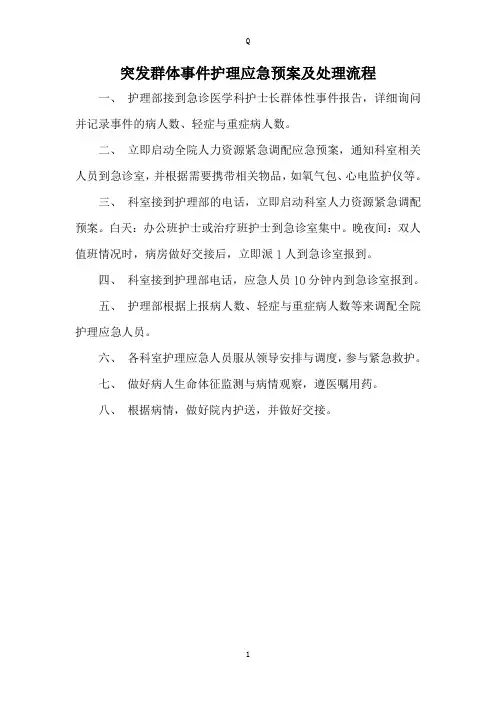 Q

突发群体事件护理应急预案及处理流程

一、 护理部接到急诊医学科护士长群体性事件报告，详细询问并记录事件的病人数、轻症与重症病人数。

二、 立即启动全院人力资源紧急调配应急预案，通知科室相关人员到急诊室，并根据需要携带相关物品，如氧气包、心电监护仪等。

三、 科室接到护理部的电话，立即启动科室人力资源紧急调配预案。白天：办公班护士或治疗班护士到急诊室集中。晚夜间：双人值班情况时，病房做好交接后，立即派 1 人到急诊室报到。

四、 科室接到护理部电话，应急人员 10 分钟内到急诊室报到。

五、 护理部根据上报病人数、轻症与重症病人数等来调配全院护理应急人员。

六、 各科室护理应急人员服从领导安排与调度，参与紧急救护。

七、 做好病人生命体征监测与病情观察，遵医嘱用药。

八、 根据病情，做好院内护送，并做好交接。

1